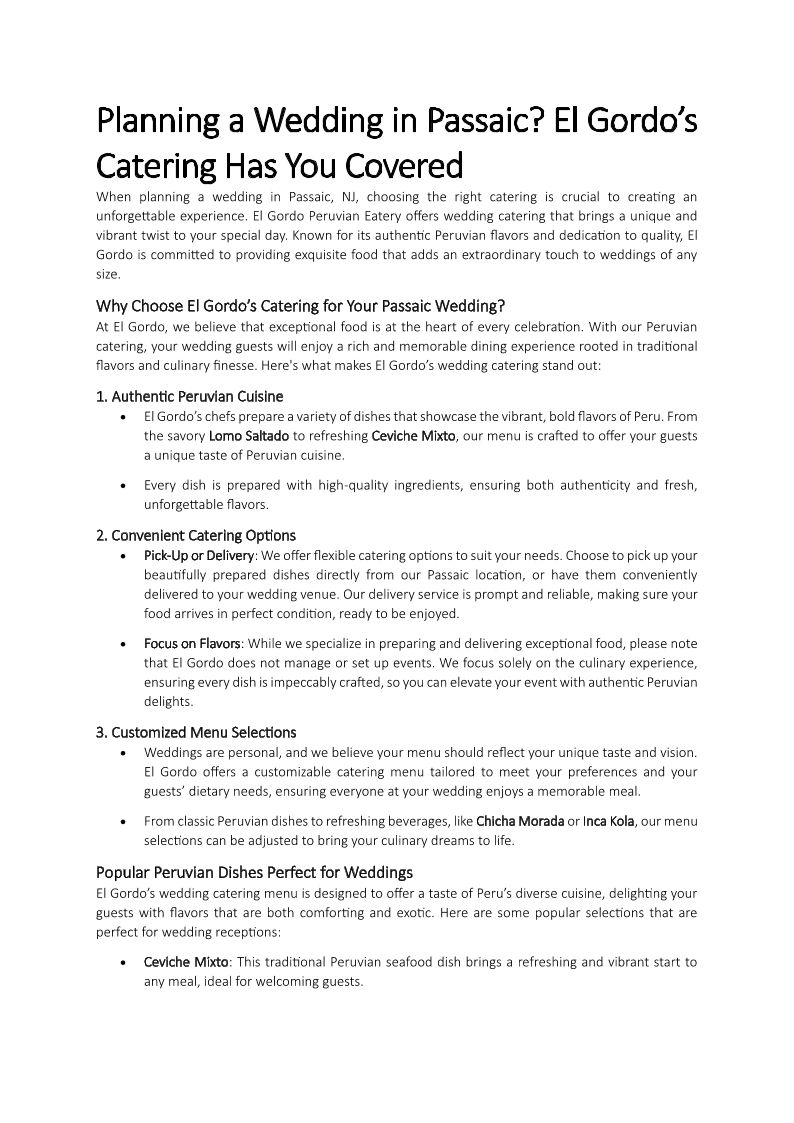 Planning a Wedding in Passaic? El Gordo's Catering Has You Covered

When planning a wedding in Passaic, NJ, choosing the right catering is crucial to creating an unforgettable experience. El Gordo Peruvian Eatery offers wedding catering that brings a unique and vibrant twist to your special day. Known for its authentic Peruvian flavors and dedication to quality, El Gordo is committed to providing exquisite food that adds an extraordinary touch to weddings of any size.

Why Choose El Gordo's Catering for Your Passaic Wedding?

At El Gordo, we believe that exceptional food is at the heart of every celebration. With our Peruvian catering, your wedding guests will enjoy a rich and memorable dining experience rooted in traditional flavors and culinary finesse. Here's what makes El Gordo's wedding catering stand out:

1. Authentic Peruvian Cuisine

• El Gordo's chefs prepare a variety of dishes that showcase the vibrant, bold flavors of Peru. From the savory Lomo Saltado to refreshing Ceviche Mixto, our menu is crafted to offer your guests a unique taste of Peruvian cuisine.

• Every dish is prepared with high-quality ingredients, ensuring both authenticity and fresh, unforgettable flavors.

2. Convenient Catering Options

• Pick-Up or Delivery: We offer flexible catering options to suit your needs. Choose to pick up your beautifully prepared dishes directly from our Passaic location, or have them conveniently delivered to your wedding venue. Our delivery service is prompt and reliable, making sure your food arrives in perfect condition, ready to be enjoyed.

• Focus on Flavors: While we specialize in preparing and delivering exceptional food, please note that El Gordo does not manage or set up events. We focus solely on the culinary experience, ensuring every dish is impeccably crafted, so you can elevate your event with authentic Peruvian delights.

3. Customized Menu Selections

• Weddings are personal, and we believe your menu should reflect your unique taste and vision. El Gordo offers a customizable catering menu tailored to meet your preferences and your guests' dietary needs, ensuring everyone at your wedding enjoys a memorable meal.

• From classic Peruvian dishes to refreshing beverages, like Chicha Morada or Inca Kola, our menu selections can be adjusted to bring your culinary dreams to life.

Popular Peruvian Dishes Perfect for Weddings

El Gordo's wedding catering menu is designed to offer a taste of Peru's diverse cuisine, delighting your guests with flavors that are both comforting and exotic. Here are some popular selections that are perfect for wedding receptions:

• Ceviche Mixto: This traditional Peruvian seafood dish brings a refreshing and vibrant start to any meal, ideal for welcoming guests.